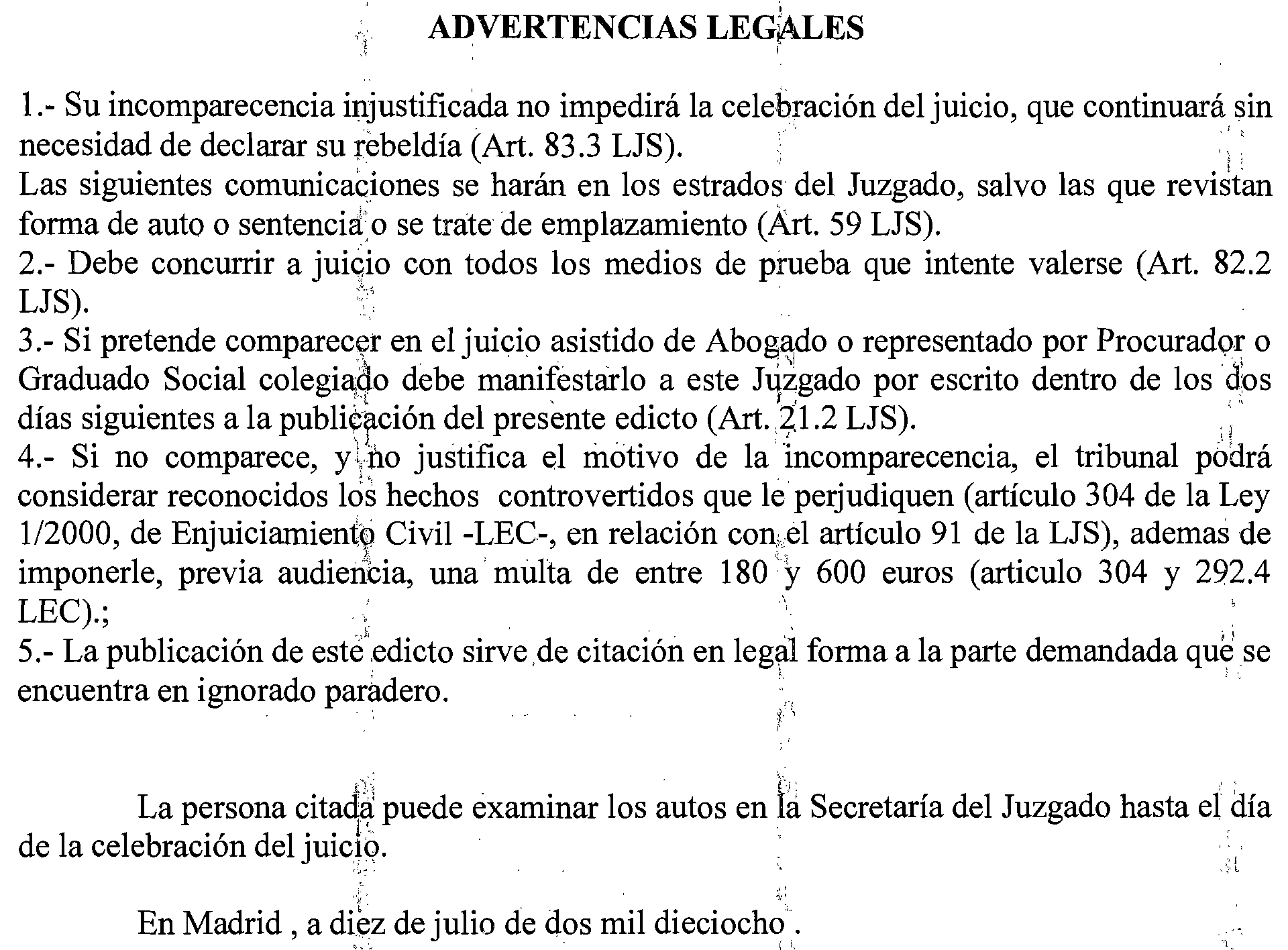 ADVERTENCIAS LEGALES

1.- Su incomparecencia injustificada no impedirá la celebración del juicio, que continuará sin necesidad de declarar su rebeldía (Art. 83.3 LJS).

Las siguientes comunicaciones se harán en los estrados del Juzgado, salvo las que revistan forma de auto o sentencia o se trate de emplazamiento (Art. 59 LJS).

2.- Debe concurrir a juicio con todos los medios de prueba que intente valerse (Art. 82.2 LJS).

3.- Si pretende comparecer en el juicio asistido de Abogado o representado por Procurador o Graduado Social colegiado debe manifestarlo a este Juzgado por escrito dentro de los dos días siguientes a la publicación del presente edicto (Art. 21.2 LJS).

4.- Si no comparece, y no justifica el motivo de la incomparecencia, el tribunal podrá considerar reconocidos los hechos controvertidos que le perjudiquen (artículo 304 de la Ley 1/2000, de Enjuiciamiento Civil -LEC-, en relación con el artículo 91 de la LJS), ademas de imponerle, previa audiencia, una multa de entre 180 y 600 euros (articulo 304 y 292.4 LEC).;

5.- La publicación de este edicto sirve de citación en legal forma a la parte demandada que se encuentra en ignorado paradero.

La persona citada puede examinar los autos en la Secretaría del Juzgado hasta el día de la celebración del juicio.

En Madrid , a diez de julio de dos mil dieciocho .